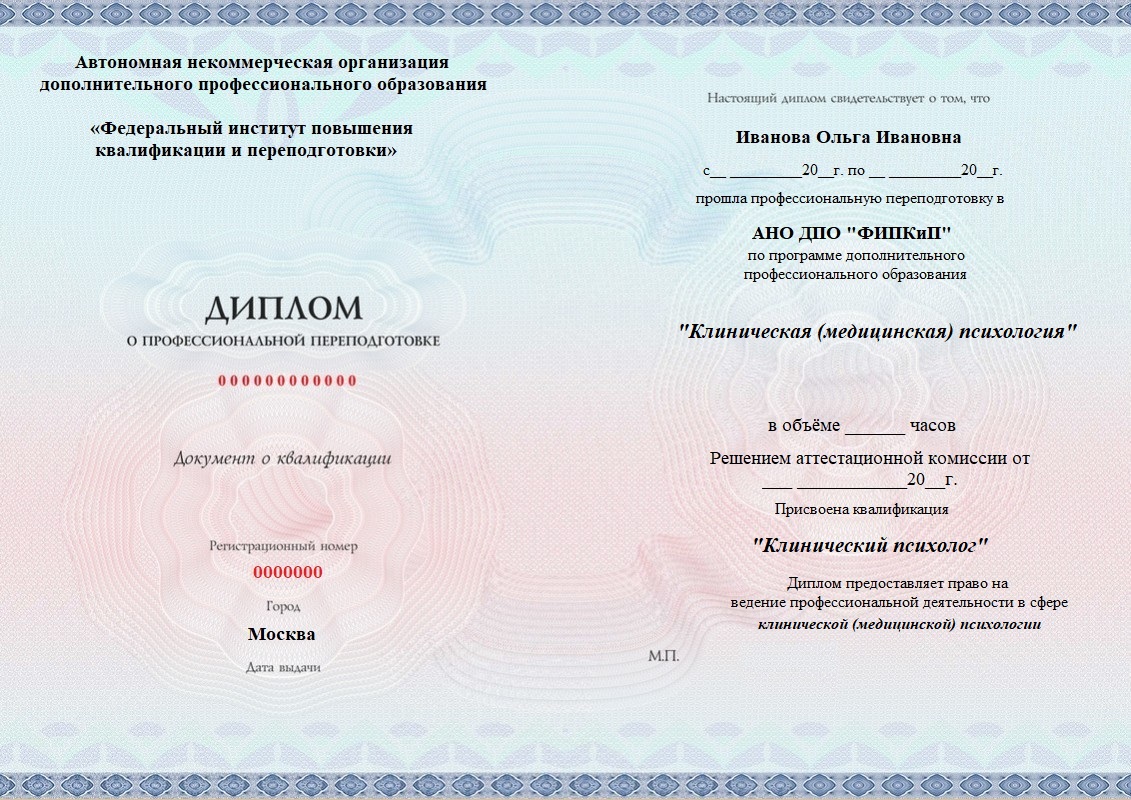 Автономная некоммерческая организация дополнительного профессионального образования

«Федеральный институт повышения квалификации и переподготовки»

ДИПЛОМ
О ПРОФЕССИОНАЛЬНОЙ ПЕРЕПОДГОТОВКЕ

000000000000

Документ о квалификации

Регистрационный номер
0000000

Город
Москва

Дата выдачи

Настоящий диплом свидетельствует о том, что

Иванова Ольга Ивановна

с__ _________20__г. по __ _________20__г.

прошла профессиональную переподготовку в

АНО ДПО "ФИПКиП"
по программе дополнительного профессионального образования

"Клиническая (медицинская) психология"

в объёме ______ часов

Решением аттестационной комиссии от ___ ____________20__г.

Присвоена квалификация

"Клинический психолог"

Диплом предоставляет право на ведение профессиональной деятельности в сфере клинической (медицинской) психологии

М.П.